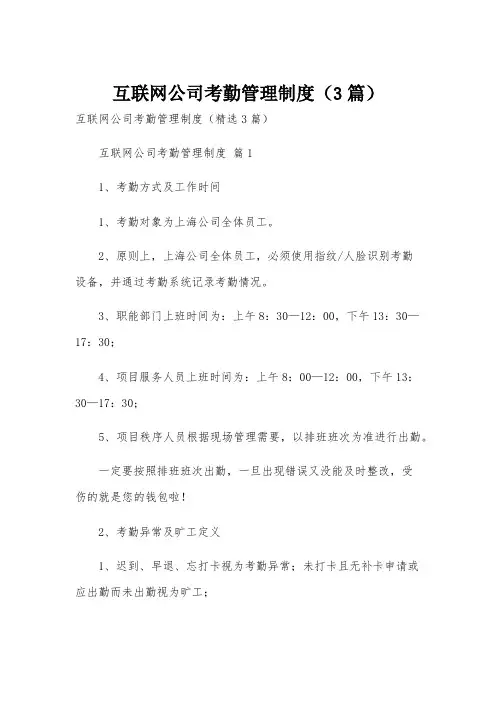 互联网公司考勤管理制度（3篇）

互联网公司考勤管理制度（精选3篇）

互联网公司考勤管理制度 篇1

1、考勤方式及工作时间

1、考勤对象为上海公司全体员工。

2、原则上，上海公司全体员工，必须使用指纹/人脸识别考勤设备，并通过考勤系统记录考勤情况。

3、职能部门上班时间为：上午8：30—12：00，下午13：30—17：30；

4、项目服务人员上班时间为：上午8：00—12：00，下午13：30—17：30；

5、项目秩序人员根据现场管理需要，以排班班次为准进行出勤。

一定要按照排班班次出勤，一旦出现错误又没能及时整改，受伤的就是您的钱包啦！

2、考勤异常及旷工定义

1、迟到、早退、忘打卡视为考勤异常；未打卡且无补卡申请或应出勤而未出勤视为旷工；